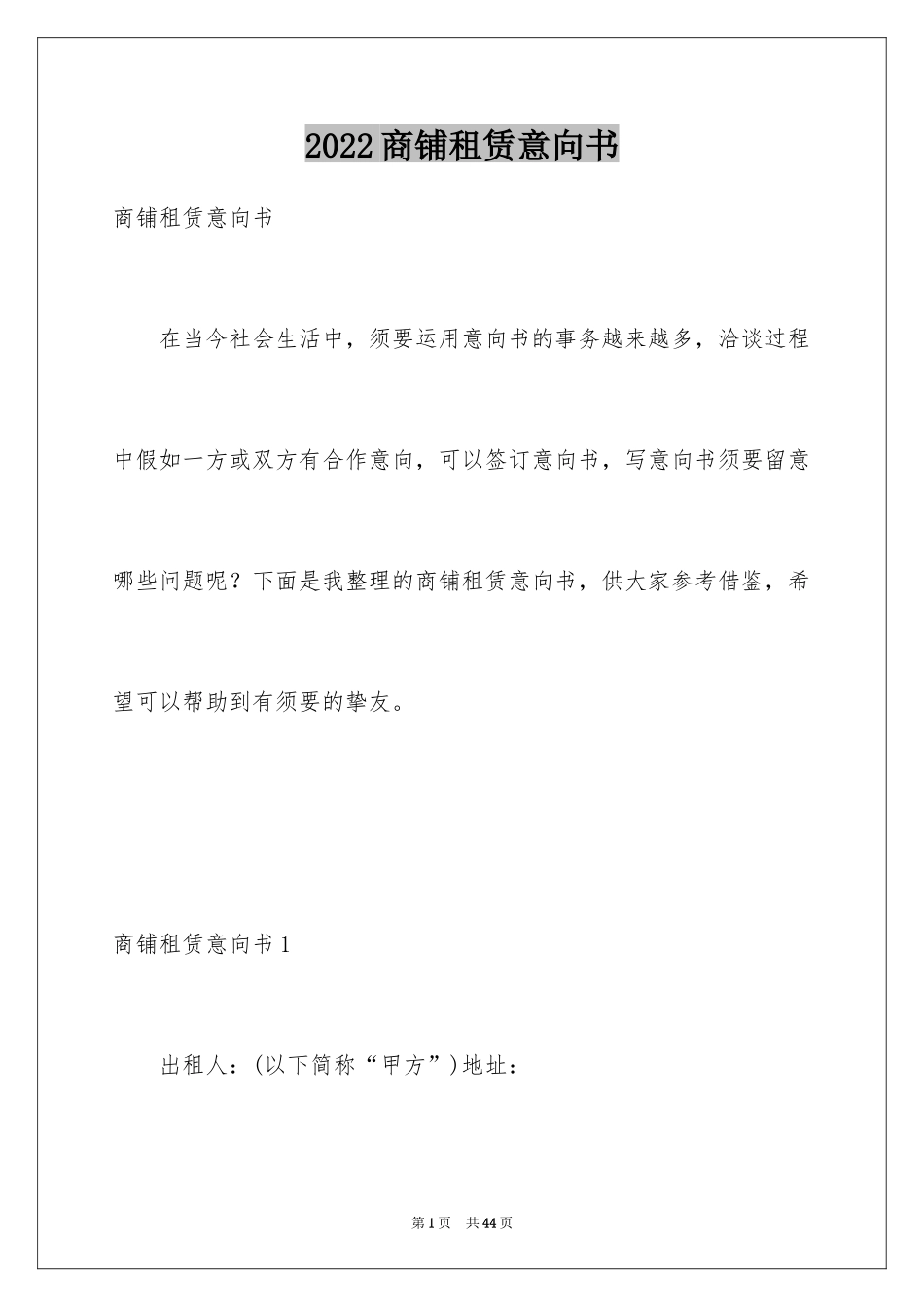 2022商铺租赁意向书

商铺租赁意向书

在当今社会生活中，须要运用意向书的事务越来越多，洽谈过程中假如一方或双方有合作意向，可以签订意向书，写意向书须要留意哪些问题呢？下面是我整理的商铺租赁意向书，供大家参考借鉴，希望可以帮助到有须要的挚友。

商铺租赁意向书1

出租人：(以下简称“甲方”)地址：

第1页 共44页